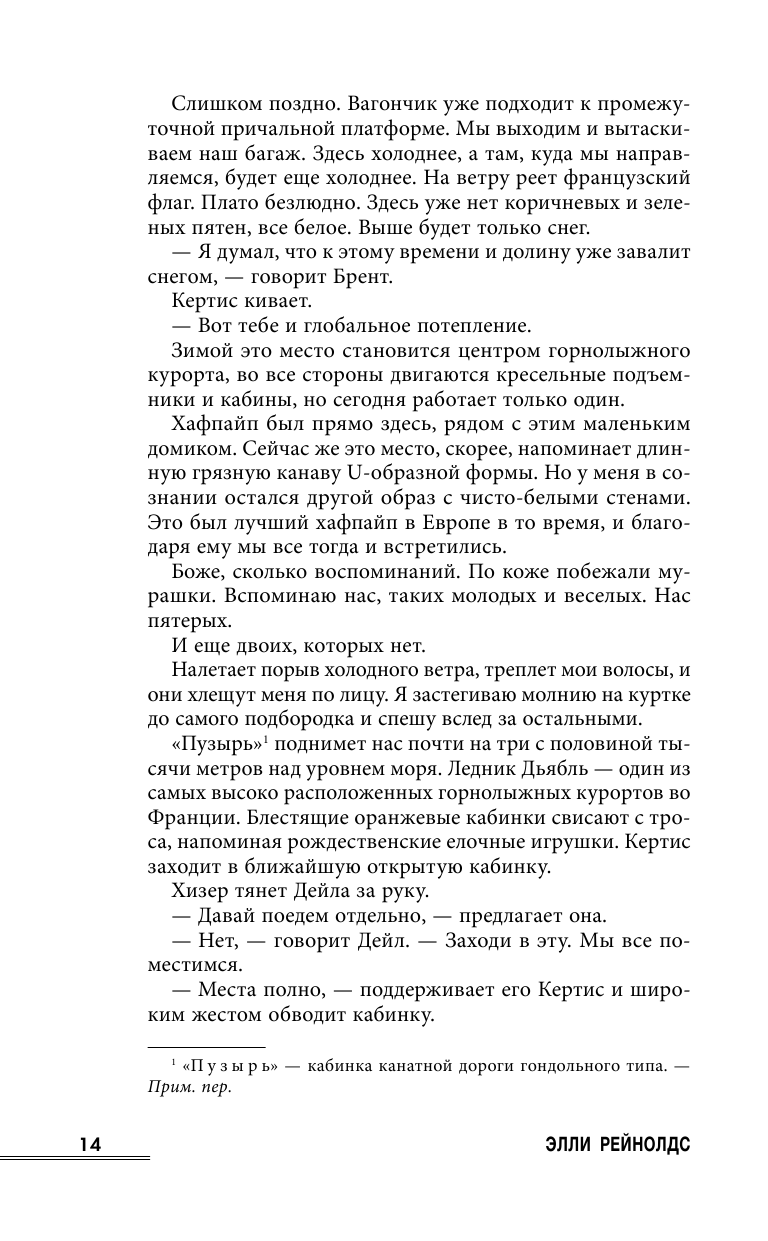 Слишком поздно. Вагончик уже подходит к промежуточной причальной платформе. Мы выходим и вытаскиваем наш багаж. Здесь холоднее, а там, куда мы направляемся, будет еще холоднее. На ветру реет французский флаг. Плато безлюдно. Здесь уже нет коричневых и зеленых пятен, все белое. Выше будет только снег.

— Я думал, что к этому времени и долину уже завалит снегом, — говорит Брент.

Кертис кивает.

— Вот тебе и глобальное потепление.

Зимой это место становится центром горнолыжного курорта, во все стороны двигаются кресельные подъемники и кабины, но сегодня работает только один.

Хафпайп был прямо здесь, рядом с этим маленьким домиком. Сейчас же это место, скорее, напоминает длинную грязную канаву U-образной формы. Но у меня в сознании остался другой образ с чисто-белыми стенами. Это был лучший хафпайп в Европе в то время, и благодаря ему мы все тогда и встретились.

Боже, сколько воспоминаний. По коже побежали мурашки. Вспоминаю нас, таких молодых и веселых. Нас пятерых.

И еще двоих, которых нет.

Налетает порыв холодного ветра, треплет мои волосы, и они хлещут меня по лицу. Я застегиваю молнию на куртке до самого подбородка и спешу вслед за остальными.

«Пузырь»$^1$ поднимет нас почти на три с половиной тысячи метров над уровнем моря. Ледник Дьябль — один из самых высоко расположенных горнолыжных курортов во Франции. Блестящие оранжевые кабинки свисают с троса, напоминая рождественские елочные игрушки. Кертис заходит в ближайшую открытую кабинку.

Хизер тянет Дейла за руку.

— Давай поедем отдельно, — предлагает она.

— Нет, — говорит Дейл. — Заходи в эту. Мы все поместимся.

— Места полно, — поддерживает его Кертис и широким жестом обводит кабинку.

$^1$ «Пузырь» — кабинка канатной дороги гондольного типа. — Прим. пер.

14

ЭЛЛИ РЕЙНОЛДС